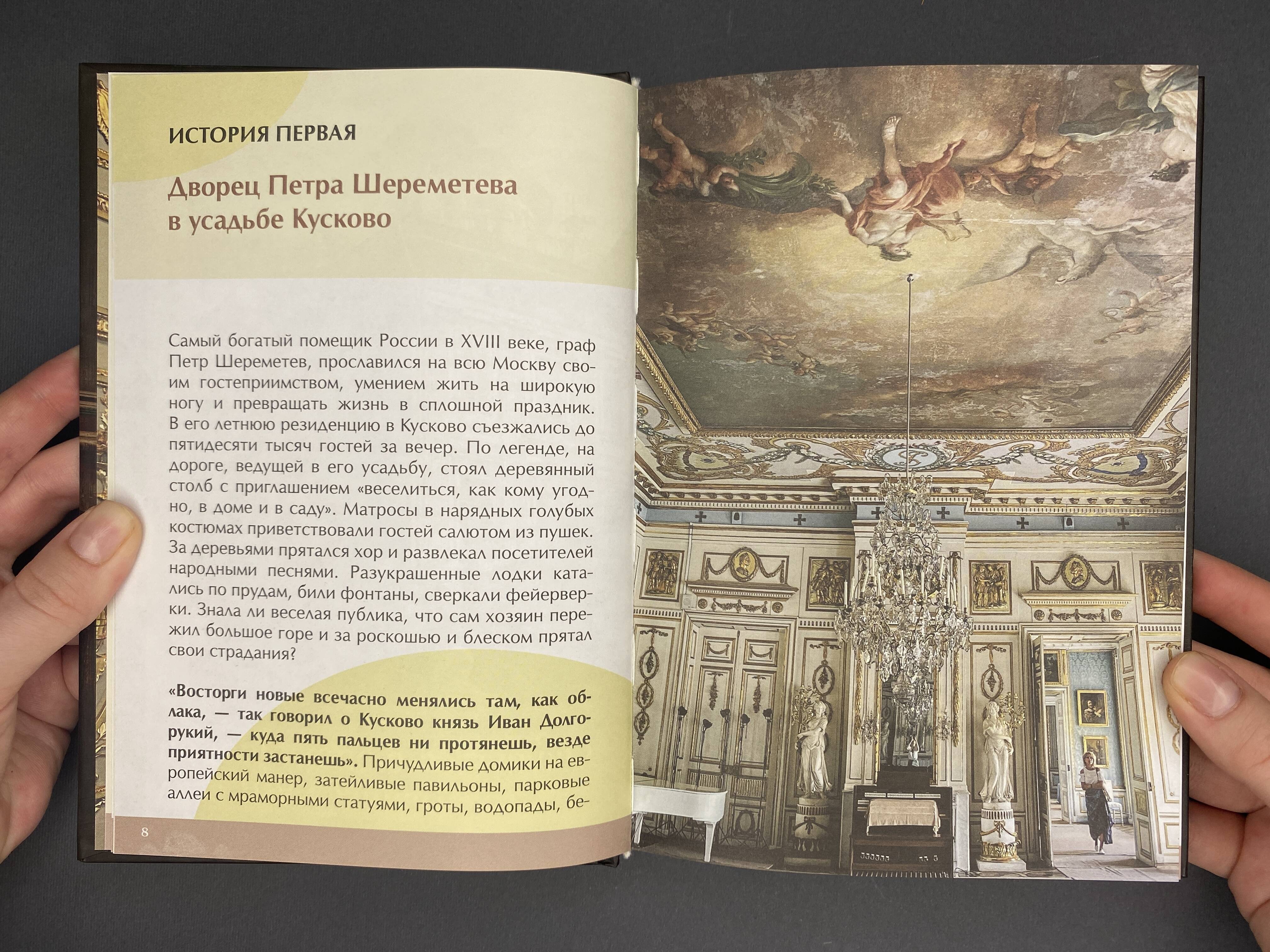 ИСТОРИЯ ПЕРВАЯ

Дворец Петра Шереметева в усадьбе Кусково

Самый богатый помещик России в XVIII веке, граф Петр Шереметев, прославился на всю Москву своим гостеприимством, умением жить на широкую ногу и превращать жизнь в сплошной праздник. В его летнюю резиденцию в Кусково съезжались до пятидесяти тысяч гостей за вечер. По легенде, на дороге, ведущей в его усадьбу, стоял деревянный столб с приглашением «веселиться, как кому угодно, в доме и в саду». Матросы в нарядных голубых костюмах приветствовали гостей салютом из пушек. За деревьями прятался хор и развлекал посетителей народными песнями. Разукрашенные лодки катались по прудам, били фонтаны, сверкали фейерверки. Знала ли веселая публика, что сам хозяин пережил большое горе и за роскошью и блеском прятал свои страдания?

«Восторги новые всечасно менялись там, как облака, — так говорил о Кусково князь Иван Долгорукий, — куда пять пальцев ни протянешь, везде приятности застанешь». Причудливые домики на европейский манер, затейливые павильоны, парковые аллеи с мраморными статуями, гроты, водопады, бе-

8